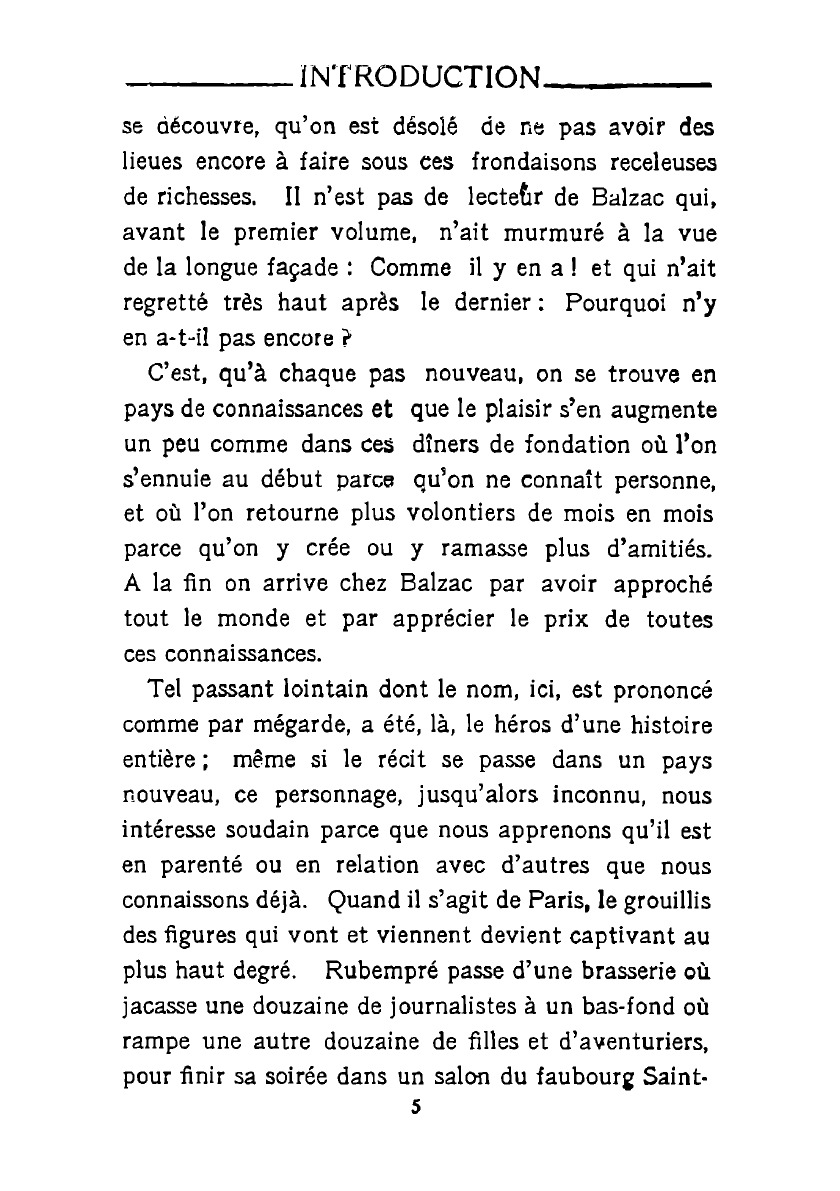 INTRODUCTION

se découvre, qu'on est désolé de ne pas avoir des lieues encore à faire sous ces frondaisons receleuses de richesses. Il n'est pas de lecteur de Balzac qui, avant le premier volume, n'ait murmuré à la vue de la longue façade : Comme il y en a ! et qui n'ait regretté très haut après le dernier : Pourquoi n'y en a-t-il pas encore ?

C'est, qu'à chaque pas nouveau, on se trouve en pays de connaissances et que le plaisir s'en augmente un peu comme dans ces dîners de fondation où l'on s'ennuie au début parce qu'on ne connaît personne, et où l'on retourne plus volontiers de mois en mois parce qu'on y crée ou y ramasse plus d'amitiés. A la fin on arrive chez Balzac par avoir approché tout le monde et par apprécier le prix de toutes ces connaissances.

Tel passant lointain dont le nom, ici, est prononcé comme par mégarde, a été, là, le héros d'une histoire entière ; même si le récit se passe dans un pays nouveau, ce personnage, jusqu'alors inconnu, nous intéresse soudain parce que nous apprenons qu'il est en parenté ou en relation avec d'autres que nous connaissons déjà. Quand il s'agit de Paris, le grouillis des figures qui vont et viennent devient captivant au plus haut degré. Rubempré passe d'une brasserie où jacasse une douzaine de journalistes à un bas-fond où rampe une autre douzaine de filles et d'aventuriers, pour finir sa soirée dans un salon du faubourg Saint-

5